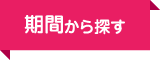 期間から探す